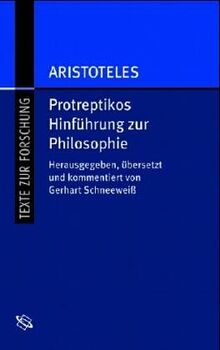 TEXTE ZUR FORSCHUNG

ARISTOTELES

Protreptikos
Hinführung zur Philosophie

Herausgegeben, übersetzt und kommentiert von Gerhart Schneeweiß